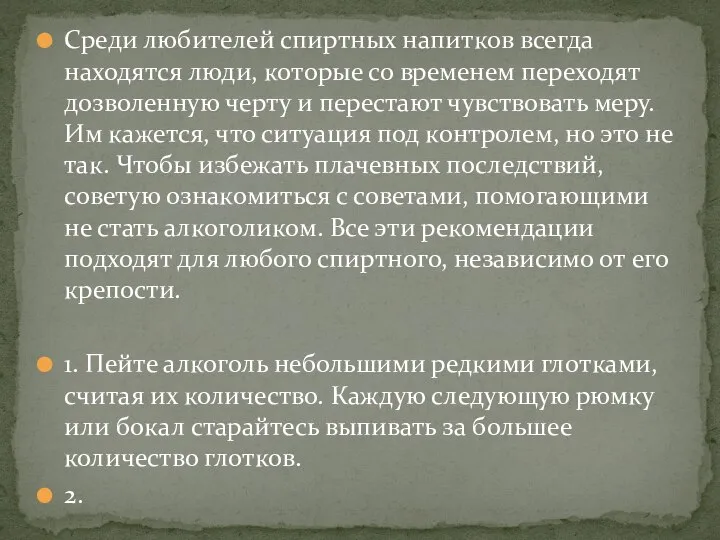 Среди любителей спиртных напитков всегда находятся люди, которые со временем переходят дозволенную черту и перестают чувствовать меру. Им кажется, что ситуация под контролем, но это не так. Чтобы избежать плачевных последствий, советую ознакомиться с советами, помогающими не стать алкоголиком. Все эти рекомендации подходят для любого спиртного, независимо от его крепости.

1. Пейте алкоголь небольшими редкими глотками, считая их количество. Каждую следующую рюмку или бокал старайтесь выпивать за большее количество глотков.

2.